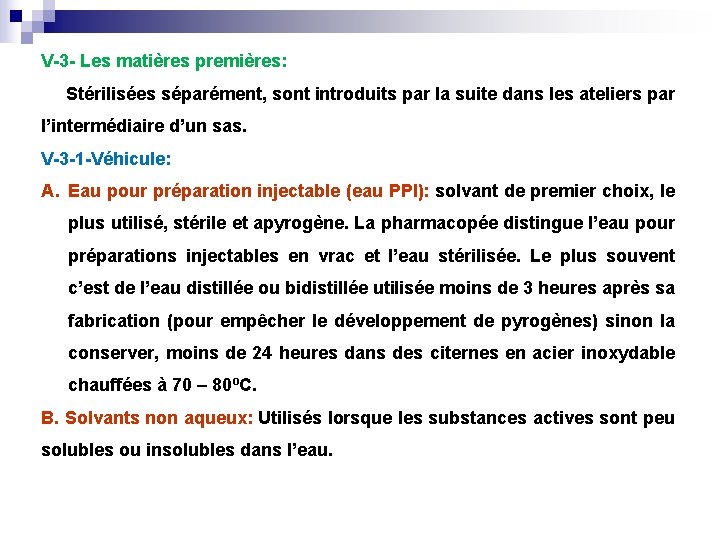 V-3- Les matières premières:

Stérilisées séparément, sont introduits par la suite dans les ateliers par l'intermédiaire d'un sas.

V-3-1-Véhicule:

A. Eau pour préparation injectable (eau PPI): solvant de premier choix, le plus utilisé, stérile et apyrogène. La pharmacopée distingue l'eau pour préparations injectables en vrac et l'eau stérilisée. Le plus souvent c'est de l'eau distillée ou bidistillée utilisée moins de 3 heures après sa fabrication (pour empêcher le développement de pyrogènes) sinon la conserver, moins de 24 heures dans des citernes en acier inoxydable chauffées à 70 – 80ºC.

B. Solvants non aqueux: Utilisés lorsque les substances actives sont peu solubles ou insolubles dans l'eau.